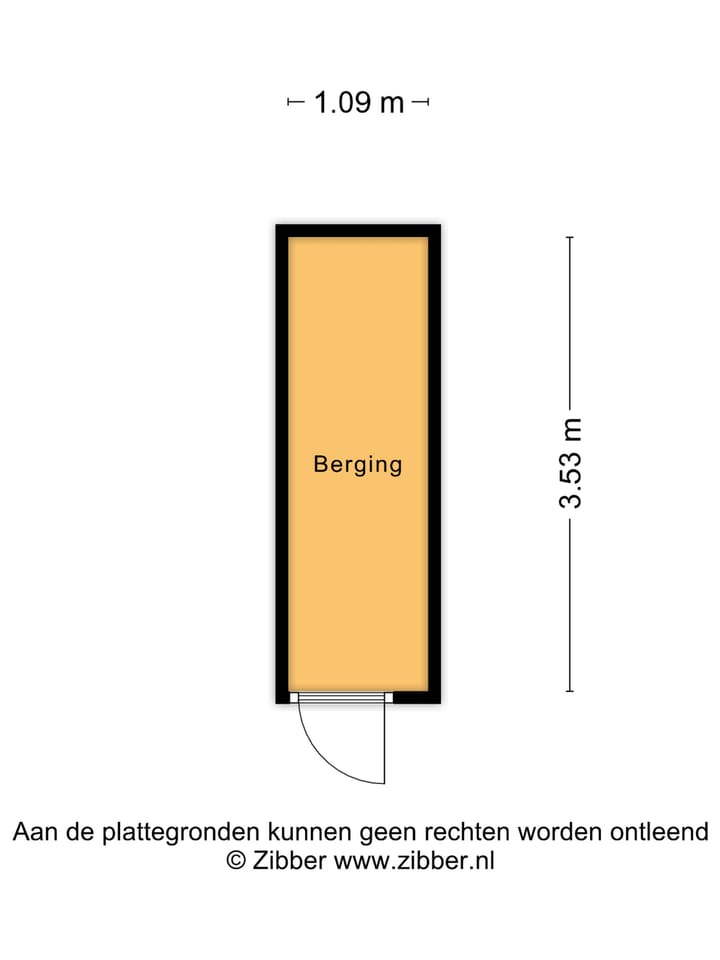 1.09 m

Berging

3.53 m

Aan de plattegronden kunnen geen rechten worden ontleend
© Zibber www.zibber.nl